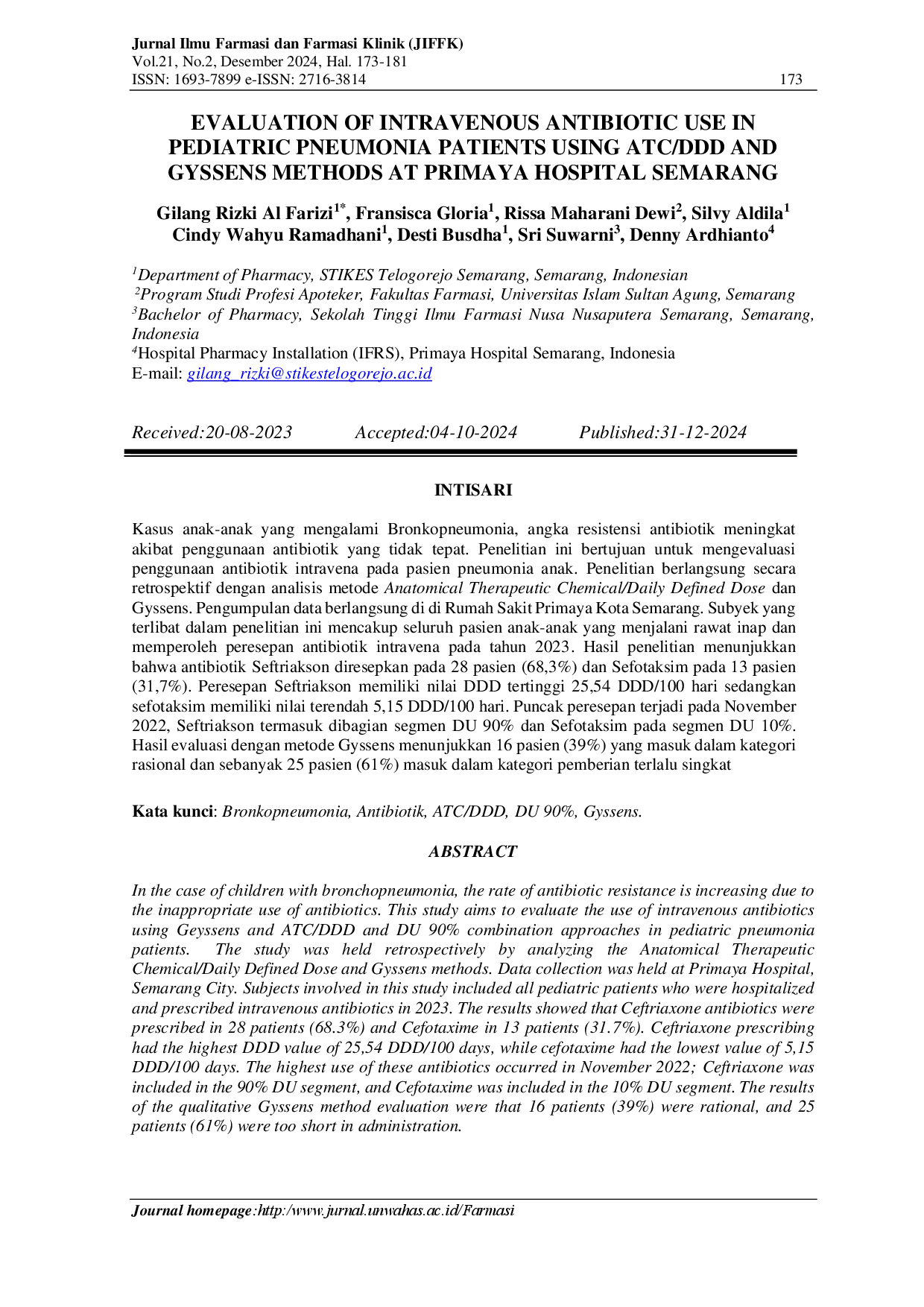 Jurnal Ilmu Farmasi dan Farmasi Klinik (JIFFK)
Vol.21, No.2, Desember 2024, Hal. 173-181
ISSN: 1693-7899 e-ISSN: 2716-3814 173

EVALUATION OF INTRAVENOUS ANTIBIOTIC USE IN PEDIATRIC PNEUMONIA PATIENTS USING ATC/DDD AND GYSSENS METHODS AT PRIMAYA HOSPITAL SEMARANG

Gilang Rizki Al Farizi$^{1*}$, Fransisca Gloria$^{1}$, Rissa Maharani Dewi$^{2}$, Silvy Aldila$^{1}$ Cindy Wahyu Ramadhani$^{1}$, Desti Busdha$^{1}$, Sri Suwarni$^{3}$, Denny Ardhianto$^{4}$

$^{1}$Department of Pharmacy, STIKES Telogorejo Semarang, Semarang, Indonesian
$^{2}$Program Studi Profesi Apoteker, Fakultas Farmasi, Universitas Islam Sultan Agung, Semarang
$^{3}$Bachelor of Pharmacy, Sekolah Tinggi Ilmu Farmasi Nusa Nusaputera Semarang, Semarang, Indonesia
$^{4}$Hospital Pharmacy Installation (IFRS), Primaya Hospital Semarang, Indonesia
E-mail: gilang_rizki@stikestelogorejo.ac.id

Received:20-08-2023 Accepted:04-10-2024 Published:31-12-2024

INTISARI

Kasus anak-anak yang mengalami Bronkopneumonia, angka resistensi antibiotik meningkat akibat penggunaan antibiotik yang tidak tepat. Penelitian ini bertujuan untuk mengevaluasi penggunaan antibiotik intravena pada pasien pneumonia anak. Penelitian berlangsung secara retrospektif dengan analisis metode Anatomical Therapeutic Chemical/Daily Defined Dose dan Gyssens. Pengumpulan data berlangsung di di Rumah Sakit Primaya Kota Semarang. Subyek yang terlibat dalam penelitian ini mencakup seluruh pasien anak-anak yang menjalani rawat inap dan memperoleh peresepan antibiotik intravena pada tahun 2023. Hasil penelitian menunjukkan bahwa antibiotik Seftriakson diresepkan pada 28 pasien (68,3%) dan Sefotaksim pada 13 pasien (31,7%). Peresepan Seftriakson memiliki nilai DDD tertinggi 25,54 DDD/100 hari sedangkan sefotaksim memiliki nilai terendah 5,15 DDD/100 hari. Puncak peresepan terjadi pada November 2022, Seftriakson termasuk dibagian segmen DU 90% dan Sefotaksim pada segmen DU 10%. Hasil evaluasi dengan metode Gyssens menunjukkan 16 pasien (39%) yang masuk dalam kategori rasional dan sebanyak 25 pasien (61%) masuk dalam kategori pemberian terlalu singkat

Kata kunci: Bronkopneumonia, Antibiotik, ATC/DDD, DU 90%, Gyssens.

ABSTRACT

In the case of children with bronchopneumonia, the rate of antibiotic resistance is increasing due to the inappropriate use of antibiotics. This study aims to evaluate the use of intravenous antibiotics using Geyssens and ATC/DDD and DU 90% combination approaches in pediatric pneumonia patients. The study was held retrospectively by analyzing the Anatomical Therapeutic Chemical/Daily Defined Dose and Gyssens methods. Data collection was held at Primaya Hospital, Semarang City. Subjects involved in this study included all pediatric patients who were hospitalized and prescribed intravenous antibiotics in 2023. The results showed that Ceftriaxone antibiotics were prescribed in 28 patients (68.3%) and Cefotaxime in 13 patients (31.7%). Ceftriaxone prescribing had the highest DDD value of 25,54 DDD/100 days, while cefotaxime had the lowest value of 5,15 DDD/100 days. The highest use of these antibiotics occurred in November 2022; Ceftriaxone was included in the 90% DU segment, and Cefotaxime was included in the 10% DU segment. The results of the qualitative Gyssens method evaluation were that 16 patients (39%) were rational, and 25 patients (61%) were too short in administration.

Journal homepage:http:/www.jurnal.unwahas.ac.id/Farmasi